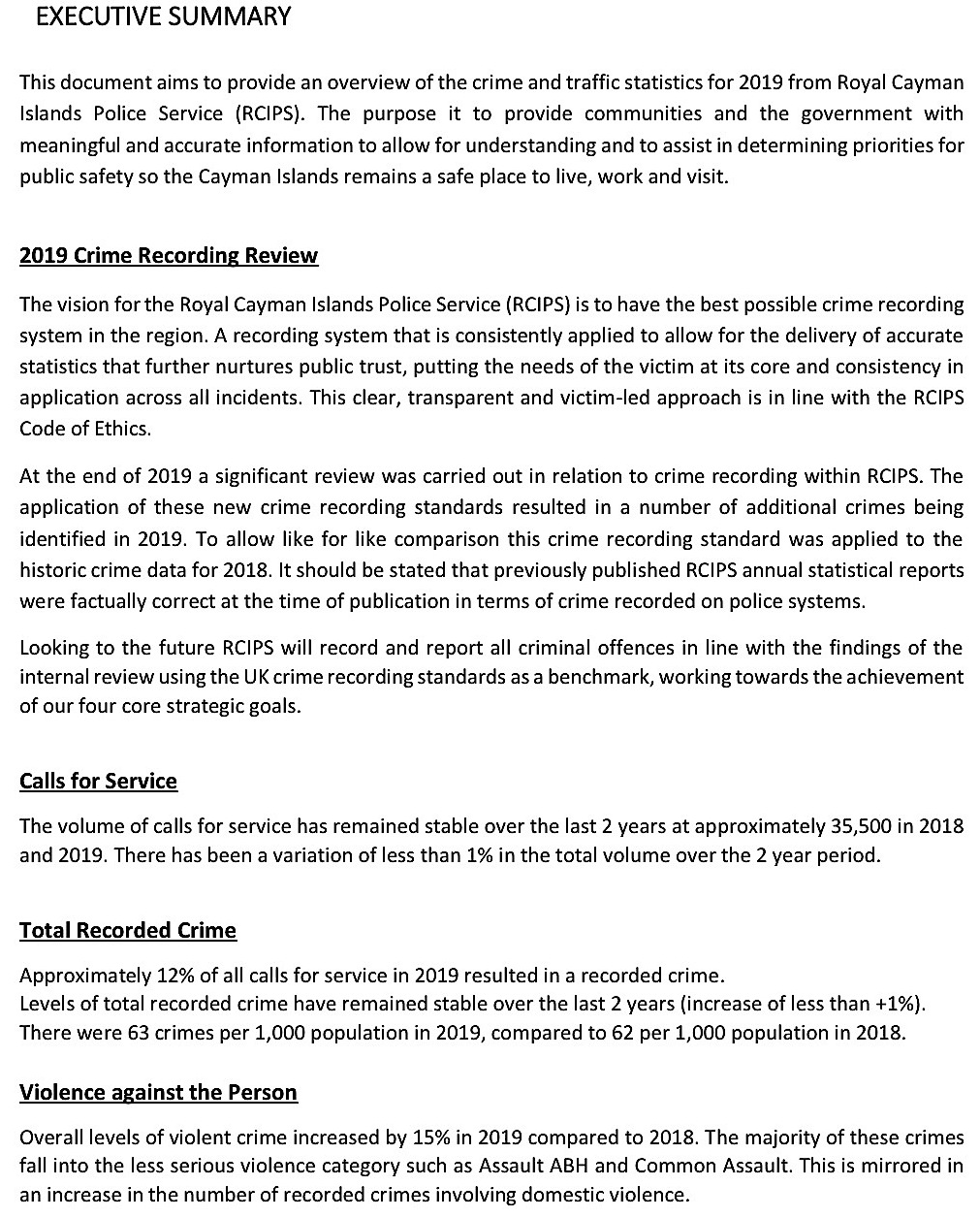 EXECUTIVE SUMMARY

This document aims to provide an overview of the crime and traffic statistics for 2019 from Royal Cayman Islands Police Service (RCIPS). The purpose it to provide communities and the government with meaningful and accurate information to allow for understanding and to assist in determining priorities for public safety so the Cayman Islands remains a safe place to live, work and visit.

2019 Crime Recording Review

The vision for the Royal Cayman Islands Police Service (RCIPS) is to have the best possible crime recording system in the region. A recording system that is consistently applied to allow for the delivery of accurate statistics that further nurtures public trust, putting the needs of the victim at its core and consistency in application across all incidents. This clear, transparent and victim-led approach is in line with the RCIPS Code of Ethics.

At the end of 2019 a significant review was carried out in relation to crime recording within RCIPS. The application of these new crime recording standards resulted in a number of additional crimes being identified in 2019. To allow like for like comparison this crime recording standard was applied to the historic crime data for 2018. It should be stated that previously published RCIPS annual statistical reports were factually correct at the time of publication in terms of crime recorded on police systems.

Looking to the future RCIPS will record and report all criminal offences in line with the findings of the internal review using the UK crime recording standards as a benchmark, working towards the achievement of our four core strategic goals.

Calls for Service

The volume of calls for service has remained stable over the last 2 years at approximately 35,500 in 2018 and 2019. There has been a variation of less than 1% in the total volume over the 2 year period.

Total Recorded Crime

Approximately 12% of all calls for service in 2019 resulted in a recorded crime.
Levels of total recorded crime have remained stable over the last 2 years (increase of less than +1%).
There were 63 crimes per 1,000 population in 2019, compared to 62 per 1,000 population in 2018.

Violence against the Person

Overall levels of violent crime increased by 15% in 2019 compared to 2018. The majority of these crimes fall into the less serious violence category such as Assault ABH and Common Assault. This is mirrored in an increase in the number of recorded crimes involving domestic violence.